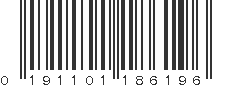 0 191101 186196